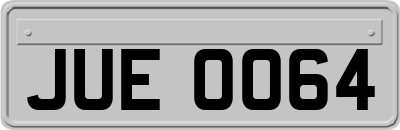 JUE 0064